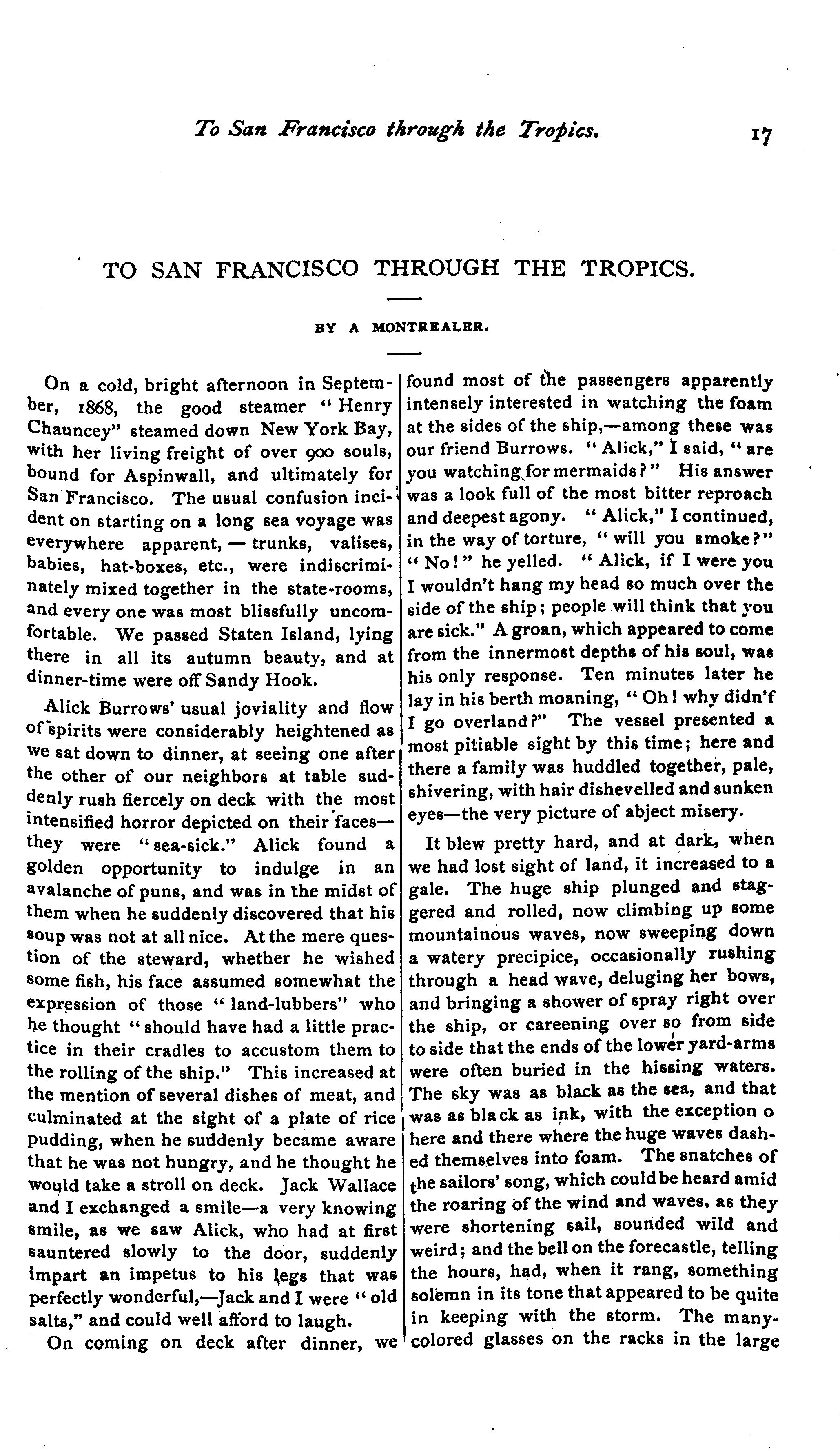 To San Francisco through the Tropics. 17

TO SAN FRANCISCO THROUGH THE TROPICS.

BY A MONTREALER.

On a cold, bright afternoon in September, 1868, the good steamer "Henry Chauncey" steamed down New York Bay, with her living freight of over 900 souls, bound for Aspinwall, and ultimately for San Francisco. The usual confusion incident on starting on a long sea voyage was everywhere apparent, — trunks, valises, babies, hat-boxes, etc., were indiscriminately mixed together in the state-rooms, and every one was most blissfully uncomfortable. We passed Staten Island, lying there in all its autumn beauty, and at dinner-time were off Sandy Hook.

Alick Burrows' usual joviality and flow of spirits were considerably heightened as we sat down to dinner, at seeing one after the other of our neighbors at table suddenly rush fiercely on deck with the most intensified horror depicted on their faces—they were "sea-sick." Alick found a golden opportunity to indulge in an avalanche of puns, and was in the midst of them when he suddenly discovered that his soup was not at all nice. At the mere question of the steward, whether he wished some fish, his face assumed somewhat the expression of those "land-lubbers" who he thought "should have had a little practice in their cradles to accustom them to the rolling of the ship." This increased at the mention of several dishes of meat, and culminated at the sight of a plate of rice pudding, when he suddenly became aware that he was not hungry, and he thought he would take a stroll on deck. Jack Wallace and I exchanged a smile—a very knowing smile, as we saw Alick, who had at first sauntered slowly to the door, suddenly impart an impetus to his legs that was perfectly wonderful,—Jack and I were "old salts," and could well afford to laugh.

On coming on deck after dinner, we found most of the passengers apparently intensely interested in watching the foam at the sides of the ship,—among these was our friend Burrows. "Alick," I said, "are you watching for mermaids?" His answer was a look full of the most bitter reproach and deepest agony. "Alick," I continued, in the way of torture, "will you smoke?" "No!" he yelled. "Alick, if I were you I wouldn't hang my head so much over the side of the ship; people will think that you are sick." A groan, which appeared to come from the innermost depths of his soul, was his only response. Ten minutes later he lay in his berth moaning, "Oh! why didn'f I go overland?" The vessel presented a most pitiable sight by this time; here and there a family was huddled together, pale, shivering, with hair dishevelled and sunken eyes—the very picture of abject misery.

It blew pretty hard, and at dark, when we had lost sight of land, it increased to a gale. The huge ship plunged and staggered and rolled, now climbing up some mountainous waves, now sweeping down a watery precipice, occasionally rushing through a head wave, deluging her bows, and bringing a shower of spray right over the ship, or careening over so from side to side that the ends of the lower yard-arms were often buried in the hissing waters. The sky was as black as the sea, and that was as black as ink, with the exception o here and there where the huge waves dashed themselves into foam. The snatches of the sailors' song, which could be heard amid the roaring of the wind and waves, as they were shortening sail, sounded wild and weird; and the bell on the forecastle, telling the hours, had, when it rang, something solemn in its tone that appeared to be quite in keeping with the storm. The many-colored glasses on the racks in the large